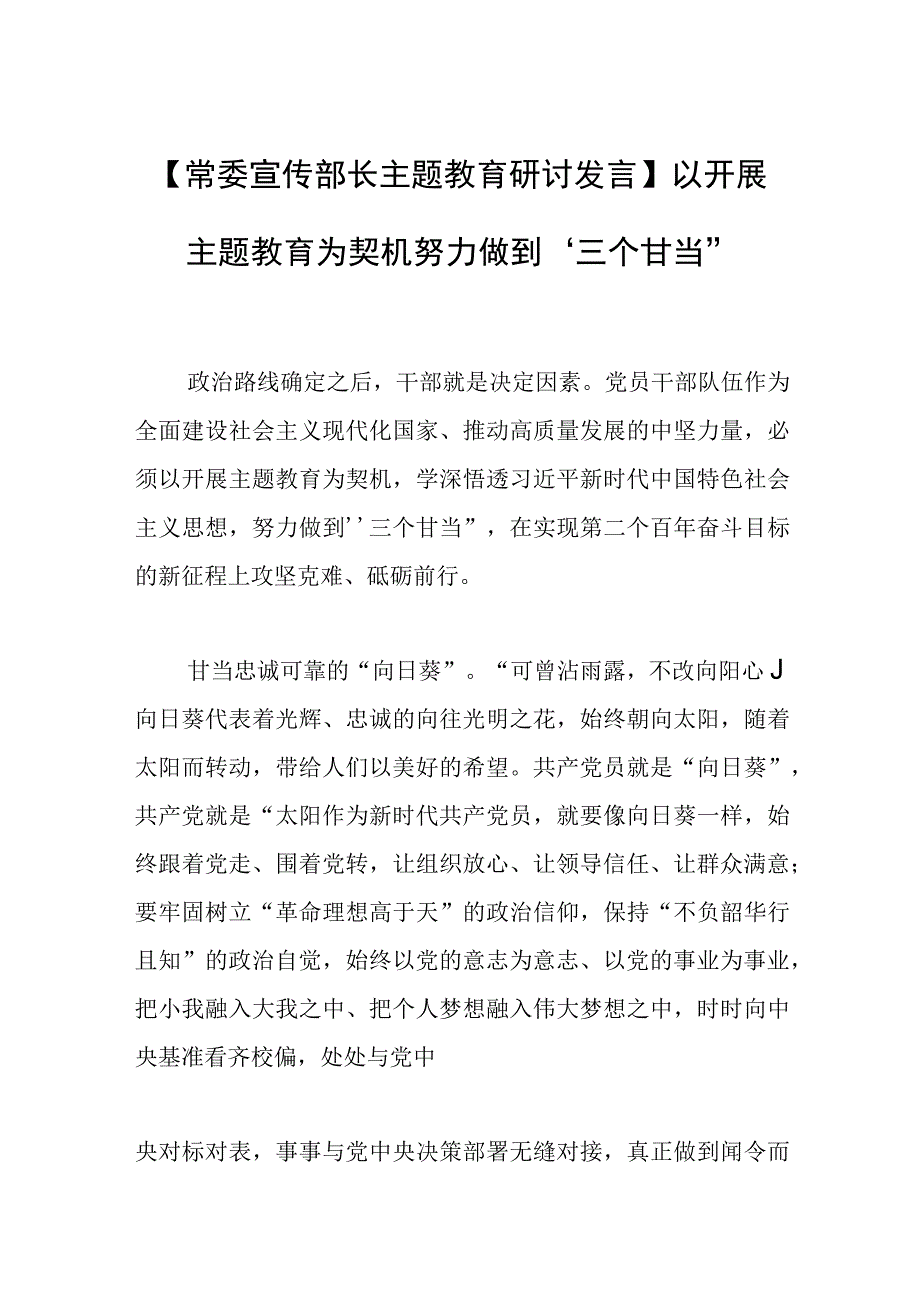 【常委宣传部长主题教育研讨发言】以开展主题教育为契机努力做到‘三个甘当”

政治路线确定之后，干部就是决定因素。党员干部队伍作为全面建设社会主义现代化国家、推动高质量发展的中坚力量，必须以开展主题教育为契机，学深悟透习近平新时代中国特色社会主义思想，努力做到’’三个甘当”，在实现第二个百年奋斗目标的新征程上攻坚克难、砥砺前行。

甘当忠诚可靠的“向日葵”。“可曾沾雨露，不改向阳心J向日葵代表着光辉、忠诚的向往光明之花，始终朝向太阳，随着太阳而转动，带给人们以美好的希望。共产党员就是“向日葵”，共产党就是“太阳作为新时代共产党员，就要像向日葵一样，始终跟着党走、围着党转，让组织放心、让领导信任、让群众满意；要牢固树立“革命理想高于天”的政治信仰，保持“不负韶华行且知”的政治自觉，始终以党的意志为意志、以党的事业为事业，把小我融入大我之中、把个人梦想融入伟大梦想之中，时时向中央基准看齐校偏，处处与党中

央对标对表，事事与党中央决策部署无缝对接，真正做到闻令而